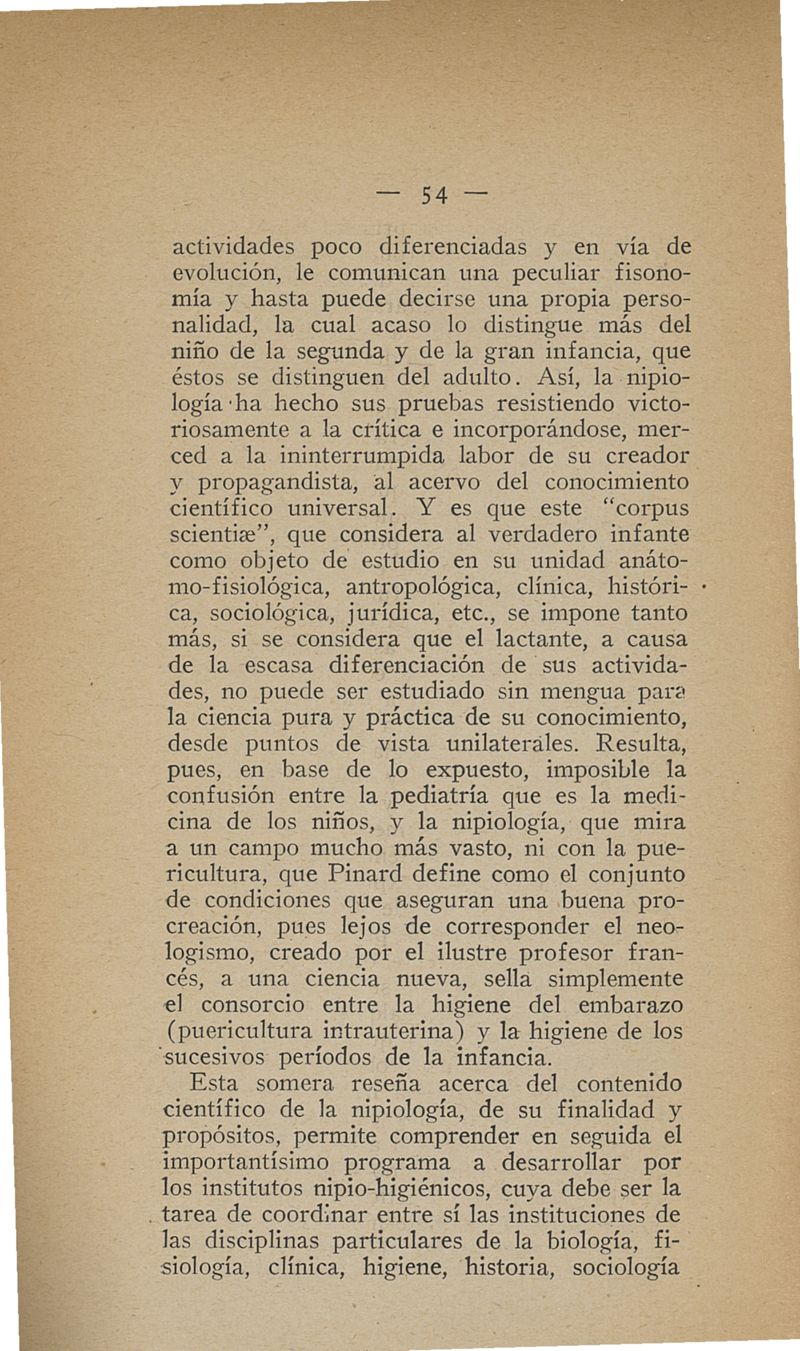 — 54 —

actividades poco diferenciadas y en vía de evolución, le comunican una peculiar fisonomía y hasta puede decirse una propia personalidad, la cual acaso lo distingue más del niño de la segunda y de la gran infancia, que éstos se distinguen del adulto. Así, la nipiología ha hecho sus pruebas resistiendo victoriosamente a la crítica e incorporándose, merced a la ininterrumpida labor de su creador y propagandista, al acervo del conocimiento científico universal. Y es que este "corpus scientiæ", que considera al verdadero infante como objeto de estudio en su unidad anátomo-fisiológica, antropológica, clínica, histórica, sociológica, jurídica, etc., se impone tanto más, si se considera que el lactante, a causa de la escasa diferenciación de sus actividades, no puede ser estudiado sin mengua para la ciencia pura y práctica de su conocimiento, desde puntos de vista unilaterales. Resulta, pues, en base de lo expuesto, imposible la confusión entre la pediatría que es la medicina de los niños, y la nipiología, que mira a un campo mucho más vasto, ni con la puericultura, que Pinard define como el conjunto de condiciones que aseguran una buena procreación, pues lejos de corresponder el neologismo, creado por el ilustre profesor francés, a una ciencia nueva, sella simplemente el consorcio entre la higiene del embarazo (puericultura intrauterina) y la higiene de los sucesivos períodos de la infancia.

Esta somera reseña acerca del contenido científico de la nipiología, de su finalidad y propósitos, permite comprender en seguida el importantísimo programa a desarrollar por los institutos nipio-higiénicos, cuya debe ser la tarea de coordinar entre sí las instituciones de las disciplinas particulares de la biología, fisiología, clínica, higiene, historia, sociología